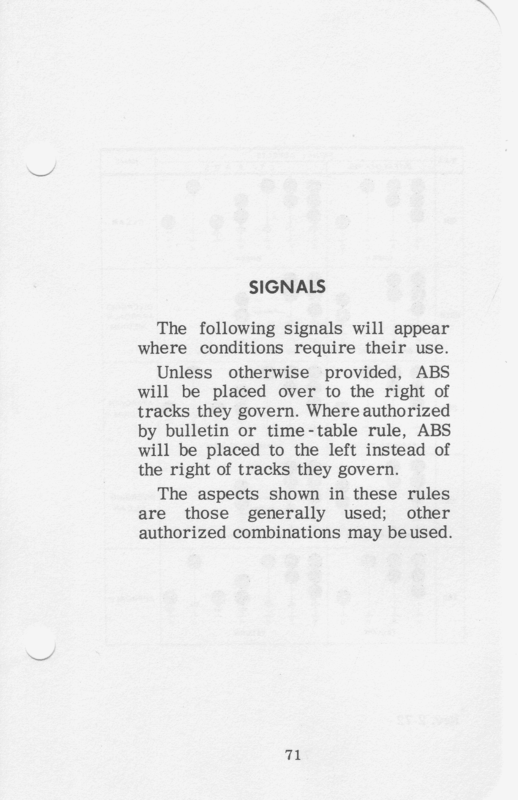 SIGNALS

The following signals will appear where conditions require their use.

Unless otherwise provided, ABS will be placed over to the right of tracks they govern. Where authorized by bulletin or time-table rule, ABS will be placed to the left instead of the right of tracks they govern.

The aspects shown in these rules are those generally used; other authorized combinations may be used.

71